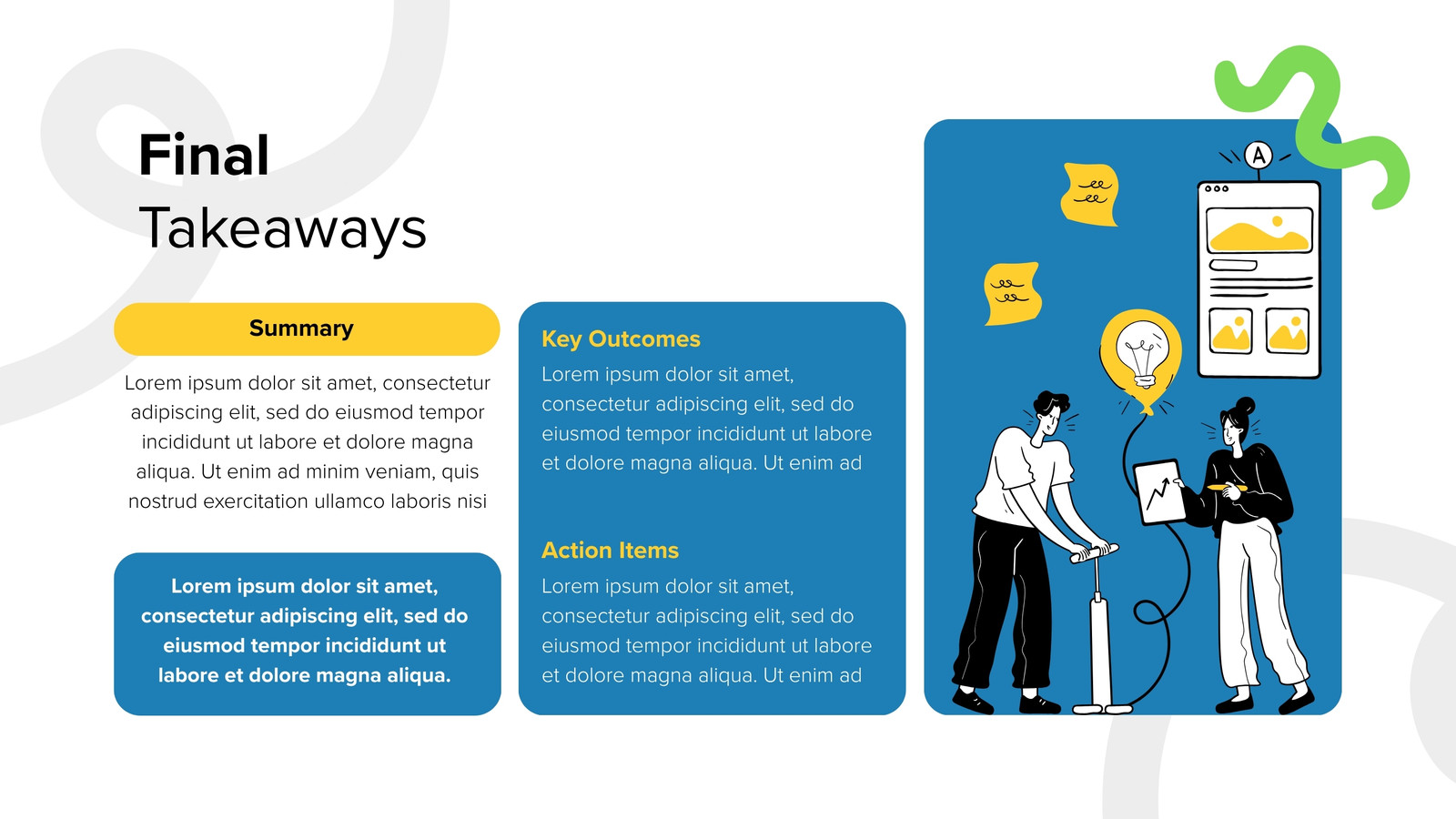 Final
Takeaways

Summary

Lorem ipsum dolor sit amet, consectetur adipiscing elit, sed do eiusmod tempor incididunt ut labore et dolore magna aliqua. Ut enim ad minim veniam, quis nostrud exercitation ullamco laboris nisi

Lorem ipsum dolor sit amet, consectetur adipiscing elit, sed do eiusmod tempor incididunt ut labore et dolore magna aliqua.

Key Outcomes

Lorem ipsum dolor sit amet, consectetur adipiscing elit, sed do eiusmod tempor incididunt ut labore et dolore magna aliqua. Ut enim ad

Action Items

Lorem ipsum dolor sit amet, consectetur adipiscing elit, sed do eiusmod tempor incididunt ut labore et dolore magna aliqua. Ut enim ad

A